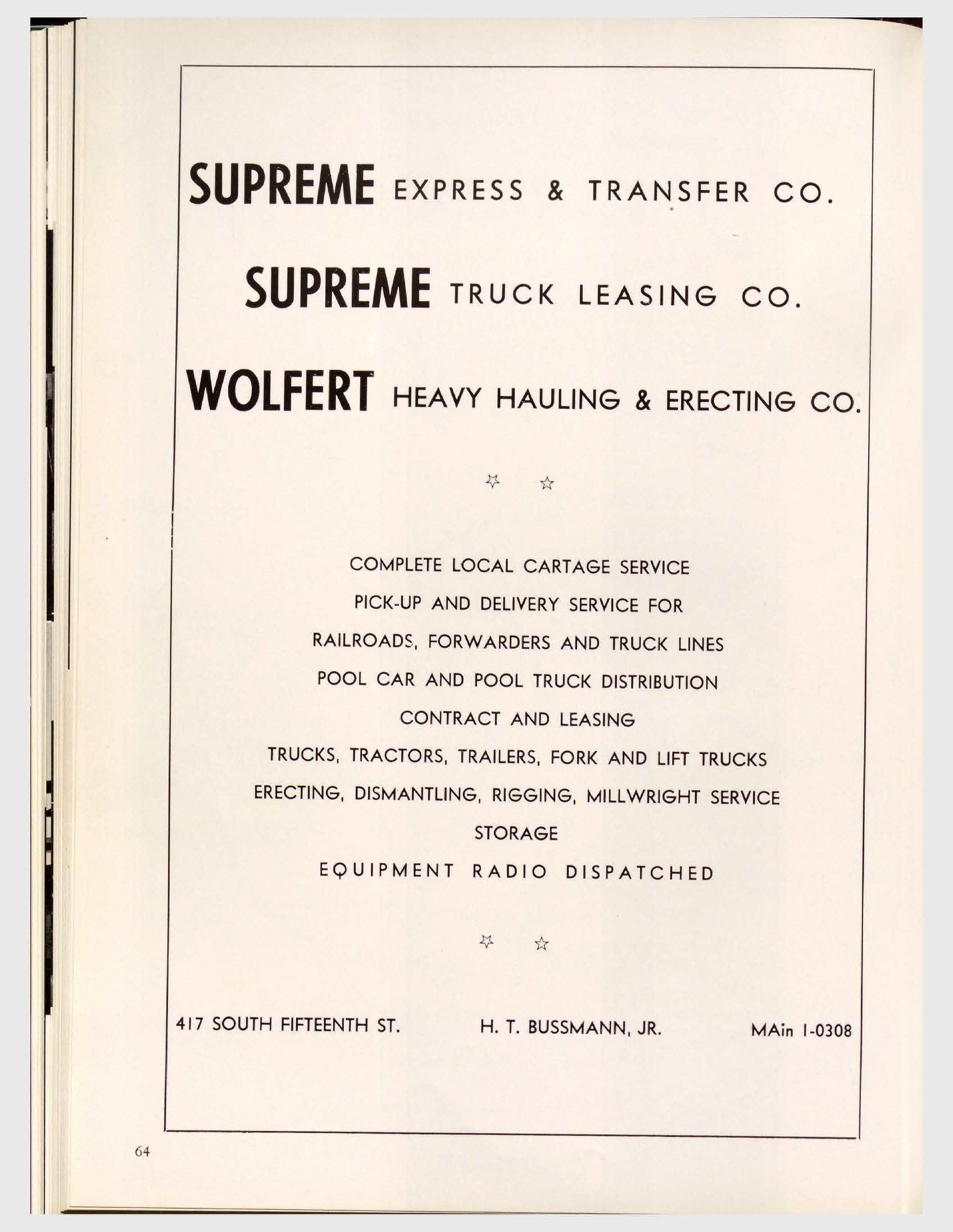 SUPREME EXPRESS & TRANSFER CO.

SUPREME TRUCK LEASING CO.

WOLFERT HEAVY HAULING & ERECTING CO.

☆ ☆

COMPLETE LOCAL CARTAGE SERVICE

PICK-UP AND DELIVERY SERVICE FOR

RAILROADS, FORWARDERS AND TRUCK LINES

POOL CAR AND POOL TRUCK DISTRIBUTION

CONTRACT AND LEASING

TRUCKS, TRACTORS, TRAILERS, FORK AND LIFT TRUCKS

ERECTING, DISMANTLING, RIGGING, MILLWRIGHT SERVICE

STORAGE

EQUIPMENT RADIO DISPATCHED

☆ ☆

417 SOUTH FIFTEENTH ST. H. T. BUSSMANN, JR. MAin 1-0308

64